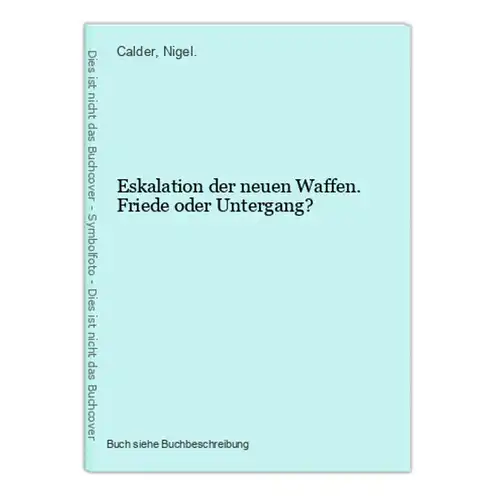 Dies ist nicht das Buchcover - Symbolfoto - Dies ist nicht das Buchcover

Calder, Nigel.

Eskalation der neuen Waffen. Friede oder Untergang?

Buch siehe Buchbeschreibung